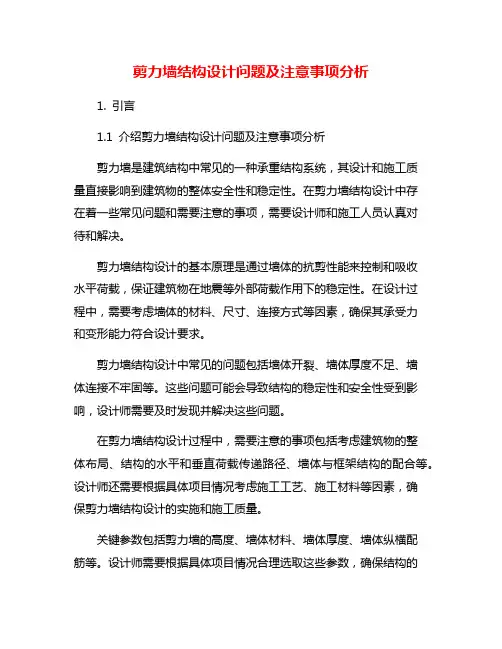 剪力墙结构设计问题及注意事项分析

1. 引言

1.1 介绍剪力墙结构设计问题及注意事项分析

剪力墙是建筑结构中常见的一种承重结构系统，其设计和施工质量直接影响到建筑物的整体安全性和稳定性。在剪力墙结构设计中存在着一些常见问题和需要注意的事项，需要设计师和施工人员认真对待和解决。

剪力墙结构设计的基本原理是通过墙体的抗剪性能来控制和吸收水平荷载，保证建筑物在地震等外部荷载作用下的稳定性。在设计过程中，需要考虑墙体的材料、尺寸、连接方式等因素，确保其承受力和变形能力符合设计要求。

剪力墙结构设计中常见的问题包括墙体开裂、墙体厚度不足、墙体连接不牢固等。这些问题可能会导致结构的稳定性和安全性受到影响，设计师需要及时发现并解决这些问题。

在剪力墙结构设计过程中，需要注意的事项包括考虑建筑物的整体布局、结构的水平和垂直荷载传递路径、墙体与框架结构的配合等。设计师还需要根据具体项目情况考虑施工工艺、施工材料等因素，确保剪力墙结构设计的实施和施工质量。

关键参数包括剪力墙的高度、墙体材料、墙体厚度、墙体纵横配筋等。设计师需要根据具体项目情况合理选取这些参数，确保结构的